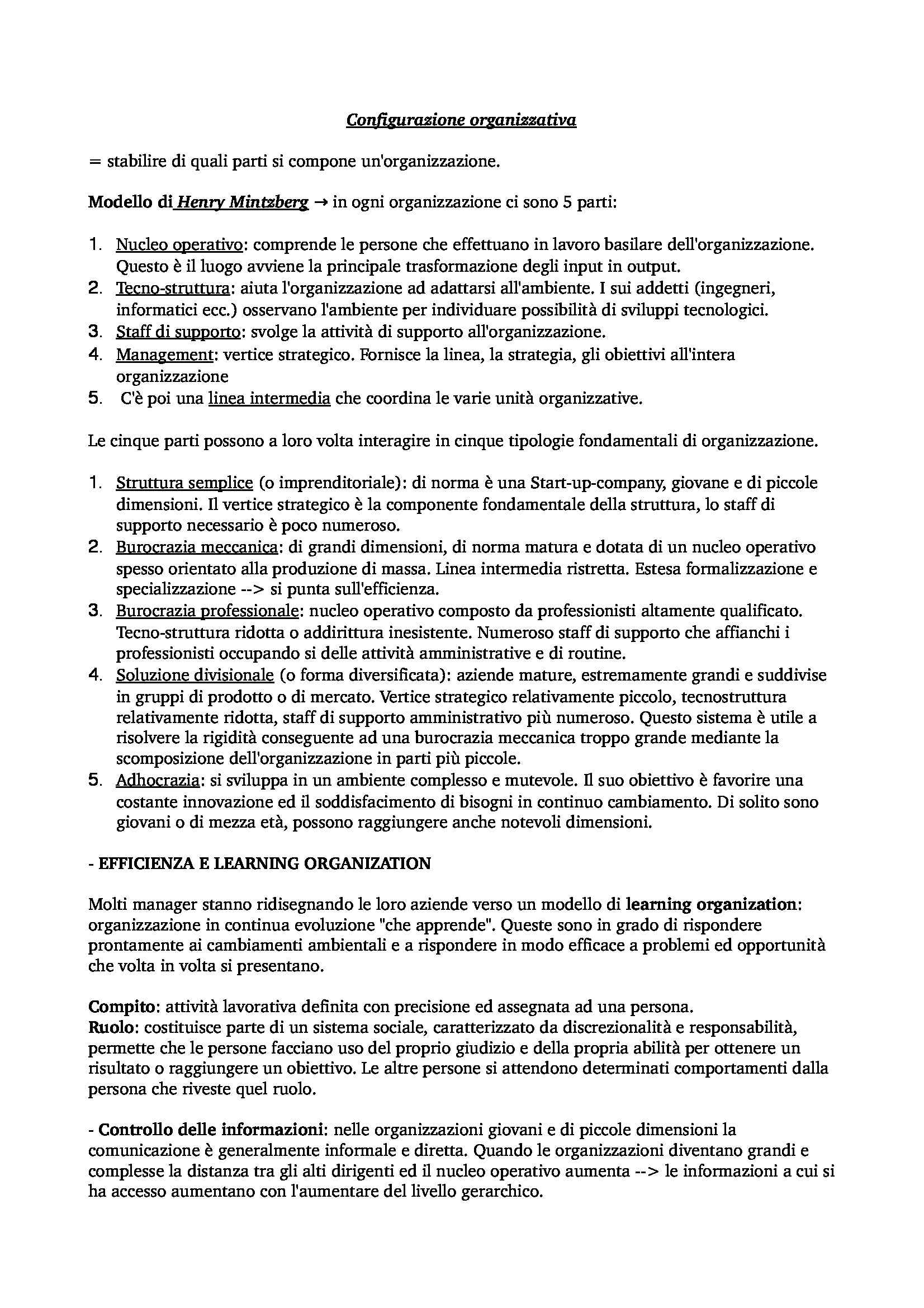 Configurazione organizzativa

= stabilire di quali parti si compone un'organizzazione.

Modello di Henry Mintzberg → in ogni organizzazione ci sono 5 parti:

1. Nucleo operativo: comprende le persone che effettuano in lavoro basilare dell'organizzazione. Questo è il luogo avviene la principale trasformazione degli input in output.
2. Tecno-struttura: aiuta l'organizzazione ad adattarsi all'ambiente. I sui addetti (ingegneri, informatici ecc.) osservano l'ambiente per individuare possibilità di sviluppi tecnologici.
3. Staff di supporto: svolge la attività di supporto all'organizzazione.
4. Management: vertice strategico. Fornisce la linea, la strategia, gli obiettivi all'intera organizzazione
5. C'è poi una linea intermedia che coordina le varie unità organizzative.

Le cinque parti possono a loro volta interagire in cinque tipologie fondamentali di organizzazione.

1. Struttura semplice (o imprenditoriale): di norma è una Start-up-company, giovane e di piccole dimensioni. Il vertice strategico è la componente fondamentale della struttura, lo staff di supporto necessario è poco numeroso.
2. Burocrazia meccanica: di grandi dimensioni, di norma matura e dotata di un nucleo operativo spesso orientato alla produzione di massa. Linea intermedia ristretta. Estesa formalizzazione e specializzazione --> si punta sull'efficienza.
3. Burocrazia professionale: nucleo operativo composto da professionisti altamente qualificato. Tecno-struttura ridotta o addirittura inesistente. Numeroso staff di supporto che affianchi i professionisti occupando si delle attività amministrative e di routine.
4. Soluzione divisionale (o forma diversificata): aziende mature, estremamente grandi e suddivise in gruppi di prodotto o di mercato. Vertice strategico relativamente piccolo, tecnostruttura relativamente ridotta, staff di supporto amministrativo più numeroso. Questo sistema è utile a risolvere la rigidità conseguente ad una burocrazia meccanica troppo grande mediante la scomposizione dell'organizzazione in parti più piccole.
5. Adhocrazia: si sviluppa in un ambiente complesso e mutevole. Il suo obiettivo è favorire una costante innovazione ed il soddisfacimento di bisogni in continuo cambiamento. Di solito sono giovani o di mezza età, possono raggiungere anche notevoli dimensioni.

- EFFICIENZA E LEARNING ORGANIZATION

Molti manager stanno ridisegnando le loro aziende verso un modello di learning organization: organizzazione in continua evoluzione "che apprende". Queste sono in grado di rispondere prontamente ai cambiamenti ambientali e a rispondere in modo efficace a problemi ed opportunità che volta in volta si presentano.

Compito: attività lavorativa definita con precisione ed assegnata ad una persona.
Ruolo: costituisce parte di un sistema sociale, caratterizzato da discrezionalità e responsabilità, permette che le persone facciano uso del proprio giudizio e della propria abilità per ottenere un risultato o raggiungere un obiettivo. Le altre persone si attendono determinati comportamenti dalla persona che riveste quel ruolo.

- Controllo delle informazioni: nelle organizzazioni giovani e di piccole dimensioni la comunicazione è generalmente informale e diretta. Quando le organizzazioni diventano grandi e complesse la distanza tra gli alti dirigenti ed il nucleo operativo aumenta --> le informazioni a cui si ha accesso aumentano con l'aumentare del livello gerarchico.